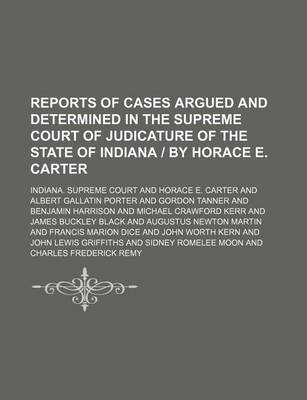 REPORTS OF CASES ARGUED AND DETERMINED IN THE SUPREME COURT OF JUDICATURE OF THE STATE OF INDIANA / BY HORACE E. CARTER

INDIANA. SUPREME COURT AND HORACE E. CARTER AND ALBERT GALLATIN PORTER AND GORDON TANNER AND BENJAMIN HARRISON AND MICHAEL CRAWFORD KERR AND JAMES BUCKLEY BLACK AND AUGUSTUS NEWTON MARTIN AND FRANCIS MARION DICE AND JOHN WORTH KERN AND JOHN LEWIS GRIFFITHS AND SIDNEY ROMELEE MOON AND CHARLES FREDERICK REMY